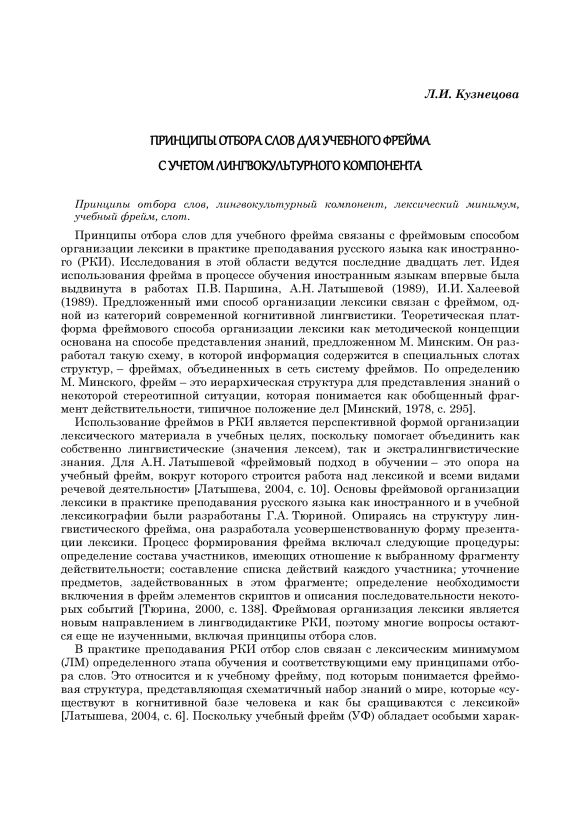 Л.И. Кузнецова

ПРИНЦИПЫ ОТБОРА СЛОВ ДЛЯ УЧЕБНОГО ФРЕЙМА С УЧЕТОМ ЛИНГВОКУЛЬТУРНОГО КОМПОНЕНТА

Принципы отбора слов, лингвокультурный компонент, лексический минимум, учебный фрейм, слот.

Принципы отбора слов для учебного фрейма связаны с фреймовым способом организации лексики в практике преподавания русского языка как иностранного (РКИ). Исследования в этой области ведутся последние двадцать лет. Идея использования фрейма в процессе обучения иностранным языкам впервые была выдвинута в работах П.В. Паршина, А.Н. Латышевой (1989), И.И. Халеевой (1989). Предложенный ими способ организации лексики связан с фреймом, одной из категорий современной когнитивной лингвистики. Теоретическая платформа фреймового способа организации лексики как методической концепции основана на способе представления знаний, предложенном М. Минским. Он разработал такую схему, в которой информация содержится в специальных слотах структур, – фреймах, объединенных в сеть систему фреймов. По определению М. Минского, фрейм – это иерархическая структура для представления знаний о некоторой стереотипной ситуации, которая понимается как обобщенный фрагмент действительности, типичное положение дел [Минский, 1978, с. 295].

Использование фреймов в РКИ является перспективной формой организации лексического материала в учебных целях, поскольку помогает объединить как собственно лингвистические (значения лексем), так и экстралингвистические знания. Для А.Н. Латышевой «фреймовый подход в обучении – это опора на учебный фрейм, вокруг которого строится работа над лексикой и всеми видами речевой деятельности» [Латышева, 2004, с. 10]. Основы фреймовой организации лексики в практике преподавания русского языка как иностранного и в учебной лексикографии были разработаны Г.А. Тюриной. Опираясь на структуру лингвистического фрейма, она разработала усовершенствованную форму презентации лексики. Процесс формирования фрейма включал следующие процедуры: определение состава участников, имеющих отношение к выбранному фрагменту действительности; составление списка действий каждого участника; уточнение предметов, задействованных в этом фрагменте; определение необходимости включения в фрейм элементов скриптов и описания последовательности некоторых событий [Тюрина, 2000, с. 138]. Фреймовая организация лексики является новым направлением в лингводидактике РКИ, поэтому многие вопросы остаются еще не изученными, включая принципы отбора слов.

В практике преподавания РКИ отбор слов связан с лексическим минимумом (ЛМ) определенного этапа обучения и соответствующими ему принципами отбора слов. Это относится и к учебному фрейму, под которым понимается фреймовая структура, представляющая схематичный набор знаний о мире, которые «существуют в когнитивной базе человека и как бы сращиваются с лексикой» [Латышева, 2004, с. 6]. Поскольку учебный фрейм (УФ) обладает особыми харак-